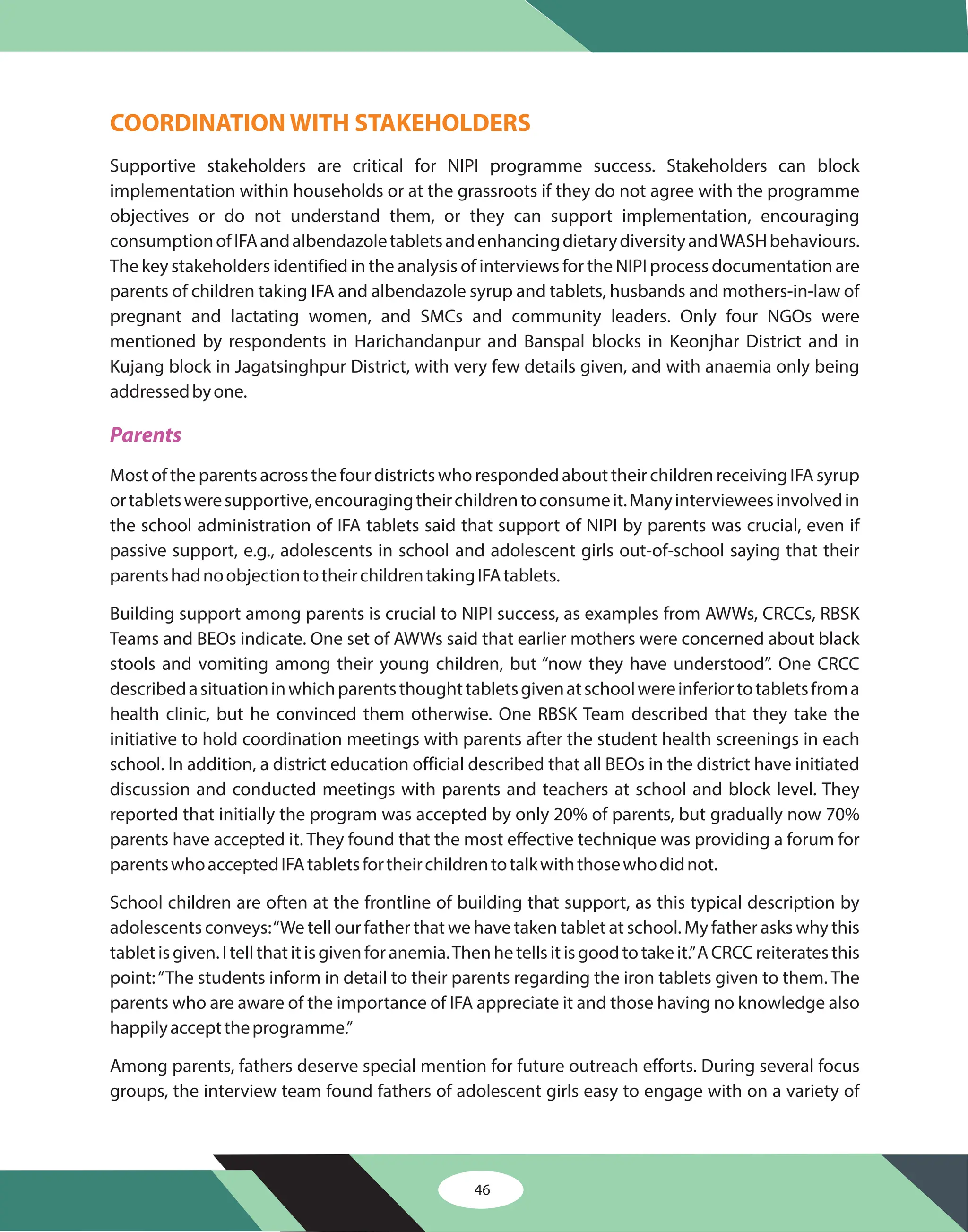 COORDINATION WITH STAKEHOLDERS

Supportive stakeholders are critical for NIPI programme success. Stakeholders can block implementation within households or at the grassroots if they do not agree with the programme objectives or do not understand them, or they can support implementation, encouraging consumption of IFA and albendazole tablets and enhancing dietary diversity and WASH behaviours. The key stakeholders identified in the analysis of interviews for the NIPI process documentation are parents of children taking IFA and albendazole syrup and tablets, husbands and mothers-in-law of pregnant and lactating women, and SMCs and community leaders. Only four NGOs were mentioned by respondents in Harichandanpur and Banspal blocks in Keonjhar District and in Kujang block in Jagatsinghpur District, with very few details given, and with anaemia only being addressed by one.

Parents

Most of the parents across the four districts who responded about their children receiving IFA syrup or tablets were supportive, encouraging their children to consume it. Many interviewees involved in the school administration of IFA tablets said that support of NIPI by parents was crucial, even if passive support, e.g., adolescents in school and adolescent girls out-of-school saying that their parents had no objection to their children taking IFA tablets.

Building support among parents is crucial to NIPI success, as examples from AWWs, CRCCs, RBSK Teams and BEOs indicate. One set of AWWs said that earlier mothers were concerned about black stools and vomiting among their young children, but “now they have understood”. One CRCC described a situation in which parents thought tablets given at school were inferior to tablets from a health clinic, but he convinced them otherwise. One RBSK Team described that they take the initiative to hold coordination meetings with parents after the student health screenings in each school. In addition, a district education official described that all BEOs in the district have initiated discussion and conducted meetings with parents and teachers at school and block level. They reported that initially the program was accepted by only 20% of parents, but gradually now 70% parents have accepted it. They found that the most effective technique was providing a forum for parents who accepted IFA tablets for their children to talk with those who did not.

School children are often at the frontline of building that support, as this typical description by adolescents conveys: “We tell our father that we have taken tablet at school. My father asks why this tablet is given. I tell that it is given for anemia. Then he tells it is good to take it.” A CRCC reiterates this point: “The students inform in detail to their parents regarding the iron tablets given to them. The parents who are aware of the importance of IFA appreciate it and those having no knowledge also happily accept the programme.”

Among parents, fathers deserve special mention for future outreach efforts. During several focus groups, the interview team found fathers of adolescent girls easy to engage with on a variety of

46